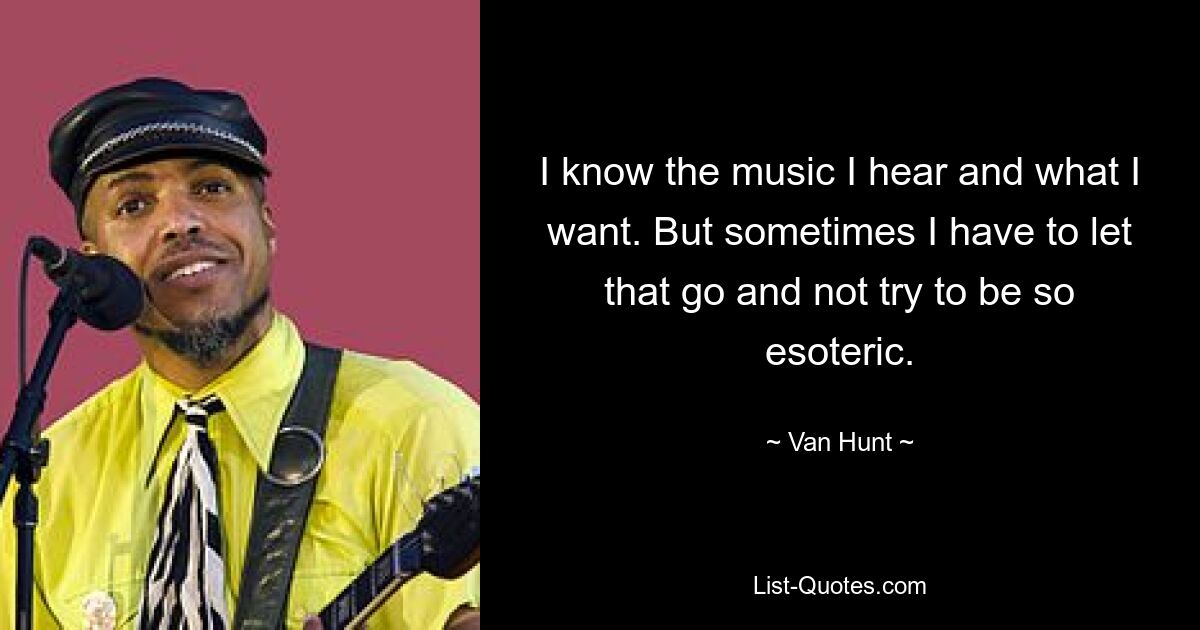 I know the music I hear and what I want. But sometimes I have to let that go and not try to be so esoteric.

~ Van Hunt ~

List-Quotes.com